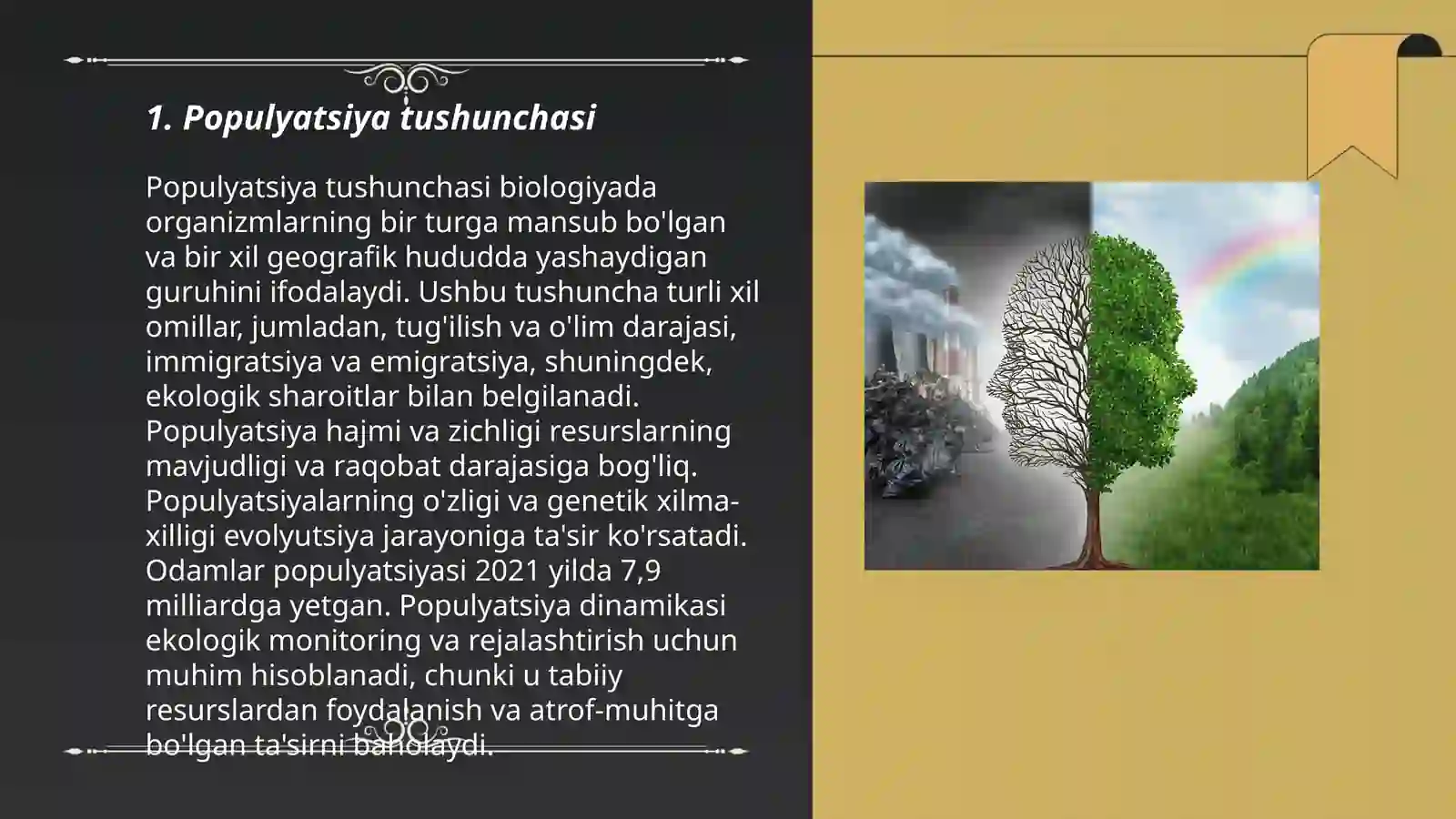 1. Populyatsiya tushunchasi

Populyatsiya tushunchasi biologiyada organizmlarning bir turga mansub bo'lgan va bir xil geografik hududda yashaydigan guruhini ifodalaydi. Ushbu tushuncha turli xil omillar, jumladan, tug'ilish va o'lim darajasi, immigratsiya va emigratsiya, shuningdek, ekologik sharoitlar bilan belgilanadi. Populyatsiya hajmi va zichligi resurslarning mavjudligi va raqobat darajasiga bog'liq. Populyatsiyalarning o'zligi va genetik xilma-xilligi evolyutsiya jarayoniga ta'sir ko'rsatadi. Odamlar populyatsiyasi 2021 yilda 7,9 milliardga yetgan. Populyatsiya dinamikasi ekologik monitoring va rejalashtirish uchun muhim hisoblanadi, chunki u tabiiy resurslardan foydalanish va atrof-muhitga bo'lgan ta'sirni baholaydi.